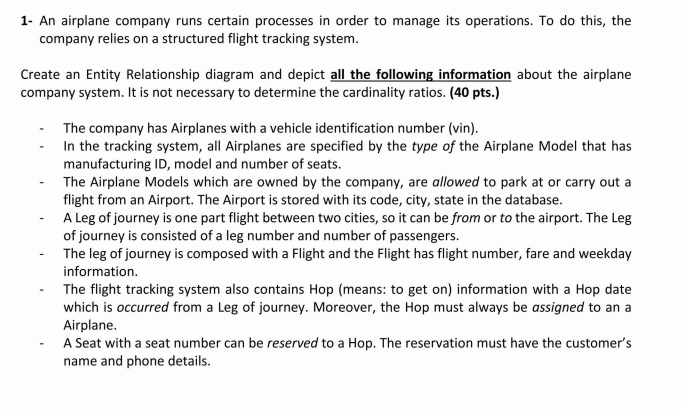 1- An airplane company runs certain processes in order to manage its operations. To do this, the company relies on a structured flight tracking system.

Create an Entity Relationship diagram and depict all the following information about the airplane company system. It is not necessary to determine the cardinality ratios. (40 pts.)

- The company has Airplanes with a vehicle identification number (vin).
- In the tracking system, all Airplanes are specified by the type of the Airplane Model that has manufacturing ID, model and number of seats.
- The Airplane Models which are owned by the company, are allowed to park at or carry out a flight from an Airport. The Airport is stored with its code, city, state in the database.
- A Leg of journey is one part flight between two cities, so it can be from or to the airport. The Leg of journey is consisted of a leg number and number of passengers.
- The leg of journey is composed with a Flight and the Flight has flight number, fare and weekday information.
- The flight tracking system also contains Hop (means: to get on) information with a Hop date which is occurred from a Leg of journey. Moreover, the Hop must always be assigned to an a Airplane.
- A Seat with a seat number can be reserved to a Hop. The reservation must have the customer's name and phone details.